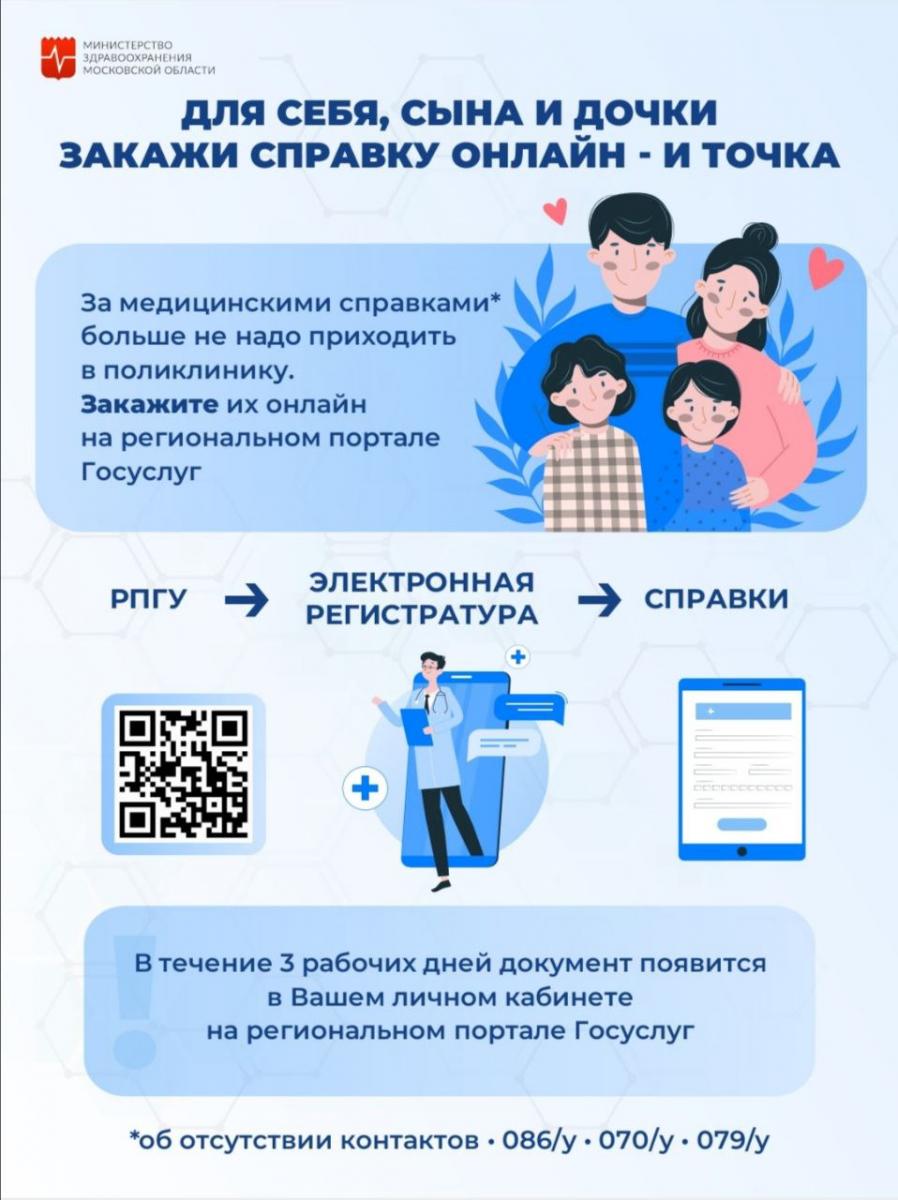 МИНИСТЕРСТВО ЗДРАВООХРАНЕНИЯ МОСКОВСКОЙ ОБЛАСТИ

ДЛЯ СЕБЯ, СЫНА И ДОЧКИ
ЗАКАЖИ СПРАВКУ ОНЛАЙН - И ТОЧКА

За медицинскими справками* больше не надо приходить в поликлинику.
Закажите их онлайн на региональном портале Госуслуг

РПГУ → ЭЛЕКТРОННАЯ РЕГИСТРАТУРА → СПРАВКИ

В течение 3 рабочих дней документ появится в Вашем личном кабинете на региональном портале Госуслуг

*об отсутствии контактов • 086/у • 070/у • 079/у